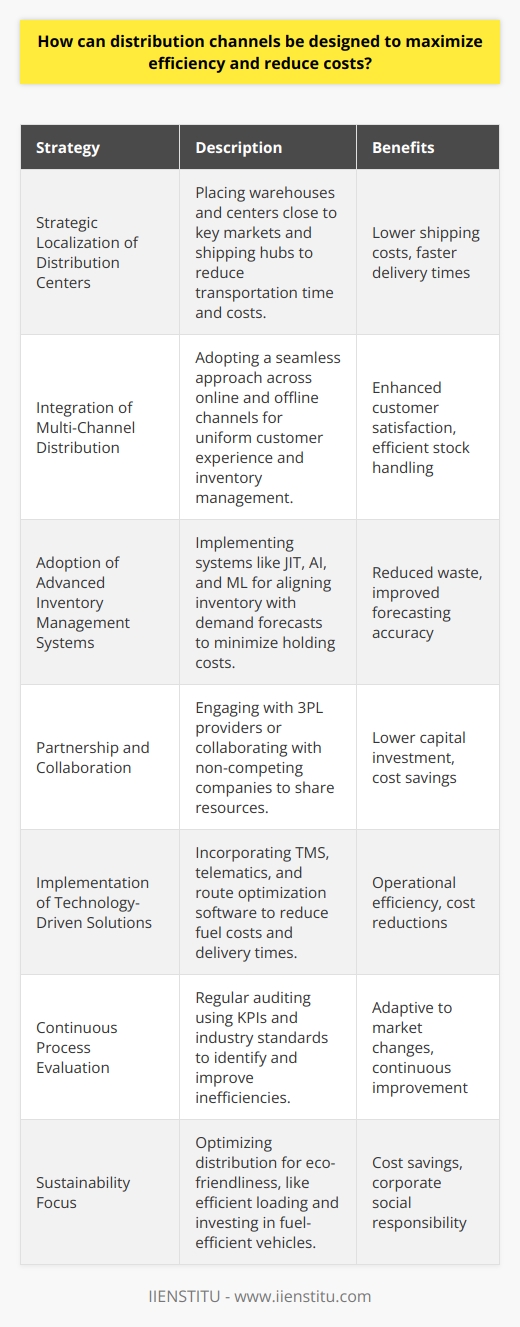 How can distribution channels be designed to maximize efficiency and reduce costs?

| Strategy | Description | Benefits |
|---|---|---|
| Strategic Localization of Distribution Centers | Placing warehouses and centers close to key markets and shipping hubs to reduce transportation time and costs. | Lower shipping costs, faster delivery times |
| Integration of Multi-Channel Distribution | Adopting a seamless approach across online and offline channels for uniform customer experience and inventory management. | Enhanced customer satisfaction, efficient stock handling |
| Adoption of Advanced Inventory Management Systems | Implementing systems like JIT, AI, and ML for aligning inventory with demand forecasts to minimize holding costs. | Reduced waste, improved forecasting accuracy |
| Partnership and Collaboration | Engaging with 3PL providers or collaborating with non-competing companies to share resources. | Lower capital investment, cost savings |
| Implementation of Technology-Driven Solutions | Incorporating TMS, telematics, and route optimization software to reduce fuel costs and delivery times. | Operational efficiency, cost reductions |
| Continuous Process Evaluation | Regular auditing using KPIs and industry standards to identify and improve inefficiencies. | Adaptive to market changes, continuous improvement |
| Sustainability Focus | Optimizing distribution for eco-friendliness, like efficient loading and investing in fuel-efficient vehicles. | Cost savings, corporate social responsibility |

IIENSTITU - www.iienstitu.com